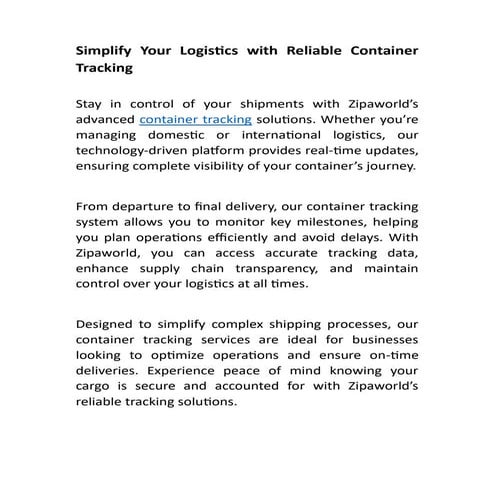 Simplify Your Logistics with Reliable Container Tracking

Stay in control of your shipments with Zipaworld's advanced container tracking solutions. Whether you're managing domestic or international logistics, our technology-driven platform provides real-time updates, ensuring complete visibility of your container's journey.

From departure to final delivery, our container tracking system allows you to monitor key milestones, helping you plan operations efficiently and avoid delays. With Zipaworld, you can access accurate tracking data, enhance supply chain transparency, and maintain control over your logistics at all times.

Designed to simplify complex shipping processes, our container tracking services are ideal for businesses looking to optimize operations and ensure on-time deliveries. Experience peace of mind knowing your cargo is secure and accounted for with Zipaworld's reliable tracking solutions.